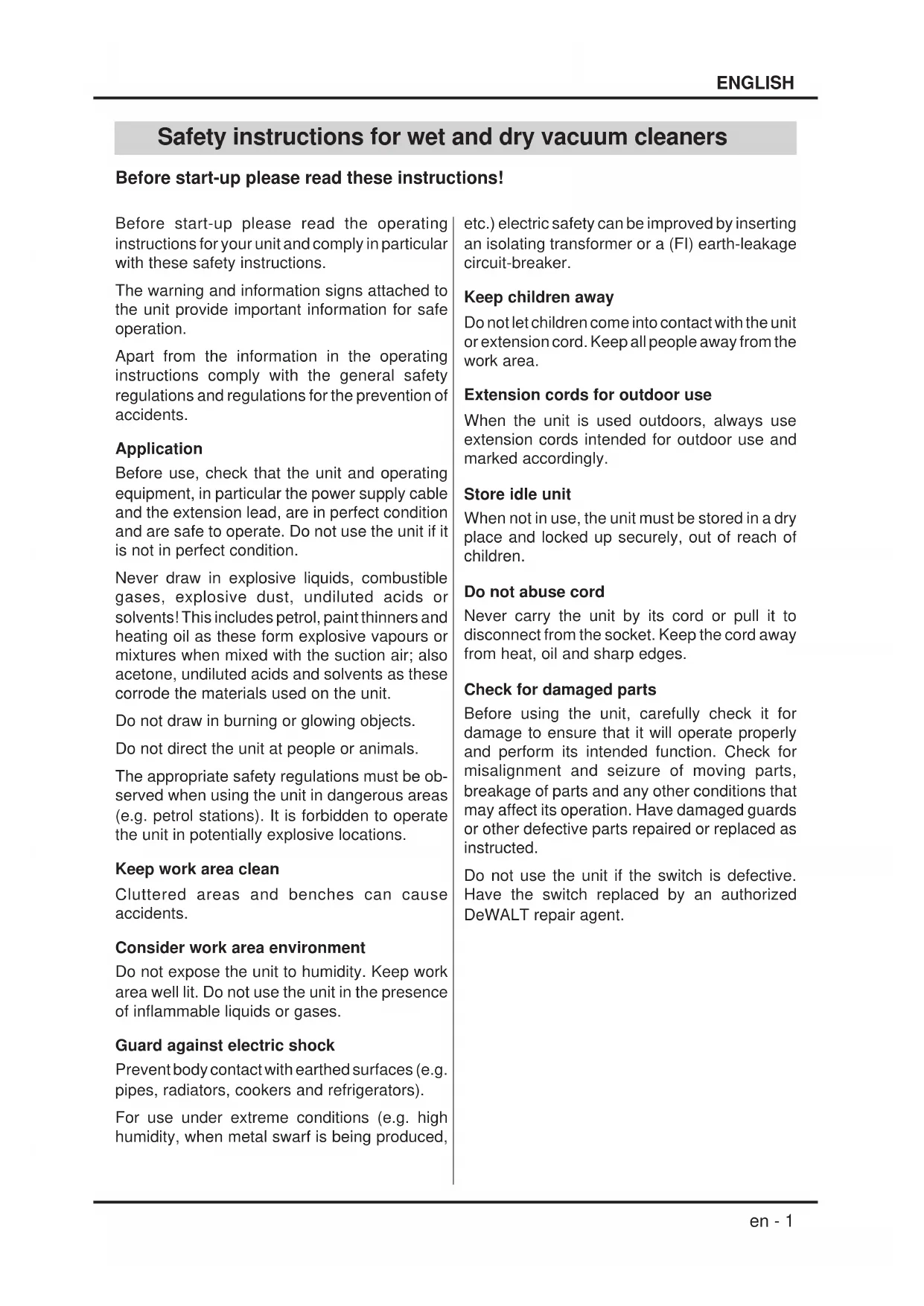 ENGLISH

Safety instructions for wet and dry vacuum cleaners

Before start-up please read these instructions!

Before start-up please read the operating instructions for your unit and comply in particular with these safety instructions.

The warning and information signs attached to the unit provide important information for safe operation.

Apart from the information in the operating instructions comply with the general safety regulations and regulations for the prevention of accidents.

Application

Before use, check that the unit and operating equipment, in particular the power supply cable and the extension lead, are in perfect condition and are safe to operate. Do not use the unit if it is not in perfect condition.

Never draw in explosive liquids, combustible gases, explosive dust, undiluted acids or solvents! This includes petrol, paint thinners and heating oil as these form explosive vapours or mixtures when mixed with the suction air; also acetone, undiluted acids and solvents as these corrode the materials used on the unit.

Do not draw in burning or glowing objects.

Do not direct the unit at people or animals.

The appropriate safety regulations must be observed when using the unit in dangerous areas (e.g. petrol stations). It is forbidden to operate the unit in potentially explosive locations.

Keep work area clean

Cluttered areas and benches can cause accidents.

Consider work area environment

Do not expose the unit to humidity. Keep work area well lit. Do not use the unit in the presence of inflammable liquids or gases.

Guard against electric shock

Prevent body contact with earthed surfaces (e.g. pipes, radiators, cookers and refrigerators).

For use under extreme conditions (e.g. high humidity, when metal swarf is being produced, etc.) electric safety can be improved by inserting an isolating transformer or a (FI) earth-leakage circuit-breaker.

Keep children away

Do not let children come into contact with the unit or extension cord. Keep all people away from the work area.

Extension cords for outdoor use

When the unit is used outdoors, always use extension cords intended for outdoor use and marked accordingly.

Store idle unit

When not in use, the unit must be stored in a dry place and locked up securely, out of reach of children.

Do not abuse cord

Never carry the unit by its cord or pull it to disconnect from the socket. Keep the cord away from heat, oil and sharp edges.

Check for damaged parts

Before using the unit, carefully check it for damage to ensure that it will operate properly and perform its intended function. Check for misalignment and seizure of moving parts, breakage of parts and any other conditions that may affect its operation. Have damaged guards or other defective parts repaired or replaced as instructed.

Do not use the unit if the switch is defective. Have the switch replaced by an authorized DeWALT repair agent.

en - 1